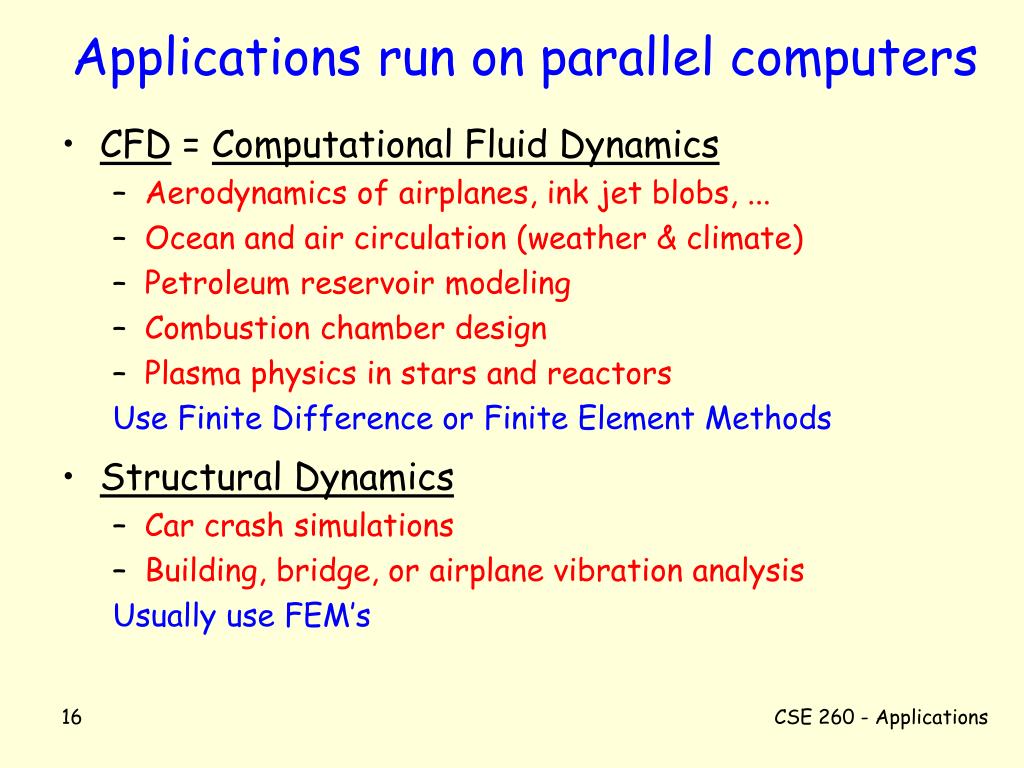 Applications run on parallel computers

• CFD = Computational Fluid Dynamics
– Aerodynamics of airplanes, ink jet blobs, ...
– Ocean and air circulation (weather & climate)
– Petroleum reservoir modeling
– Combustion chamber design
– Plasma physics in stars and reactors
Use Finite Difference or Finite Element Methods

• Structural Dynamics
– Car crash simulations
– Building, bridge, or airplane vibration analysis
Usually use FEM's

16

CSE 260 - Applications